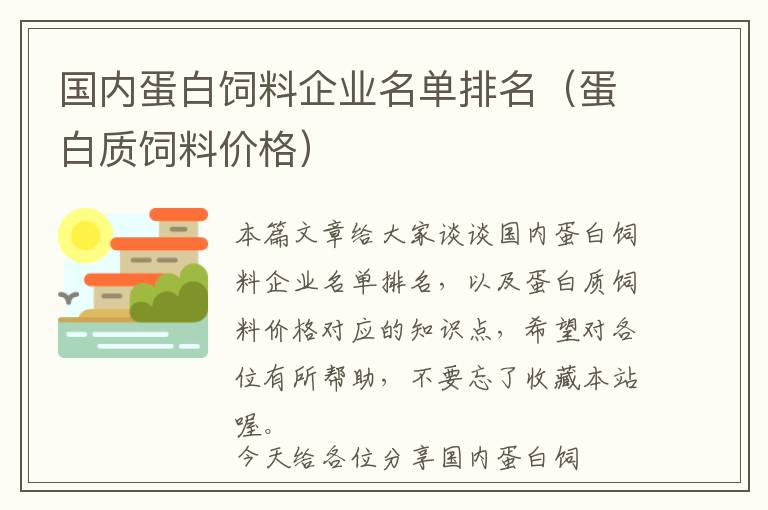 国内蛋白饲料企业名单排名（蛋白质饲料价格）

本篇文章给大家谈谈国内蛋白饲料企业名单排名，以及蛋白质饲料价格对应的知识点，希望对各位有所帮助，不要忘了收藏本站喔。

今天给各位分享国内蛋白饲